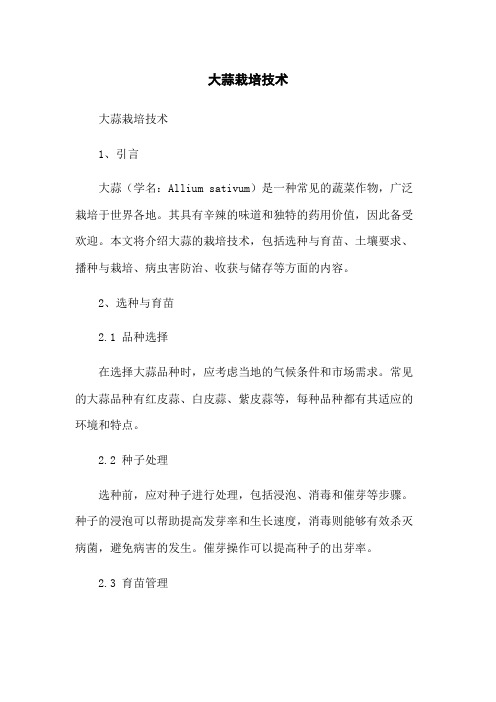 大蒜栽培技术

大蒜栽培技术

1、引言

大蒜（学名：Allium sativum）是一种常见的蔬菜作物，广泛栽培于世界各地。其具有辛辣的味道和独特的药用价值，因此备受欢迎。本文将介绍大蒜的栽培技术，包括选种与育苗、土壤要求、播种与栽培、病虫害防治、收获与储存等方面的内容。

2、选种与育苗

2.1 品种选择

在选择大蒜品种时，应考虑当地的气候条件和市场需求。常见的大蒜品种有红皮蒜、白皮蒜、紫皮蒜等，每种品种都有其适应的环境和特点。

2.2 种子处理

选种前，应对种子进行处理，包括浸泡、消毒和催芽等步骤。种子的浸泡可以帮助提高发芽率和生长速度，消毒则能够有效杀灭病菌，避免病害的发生。催芽操作可以提高种子的出芽率。

2.3 育苗管理